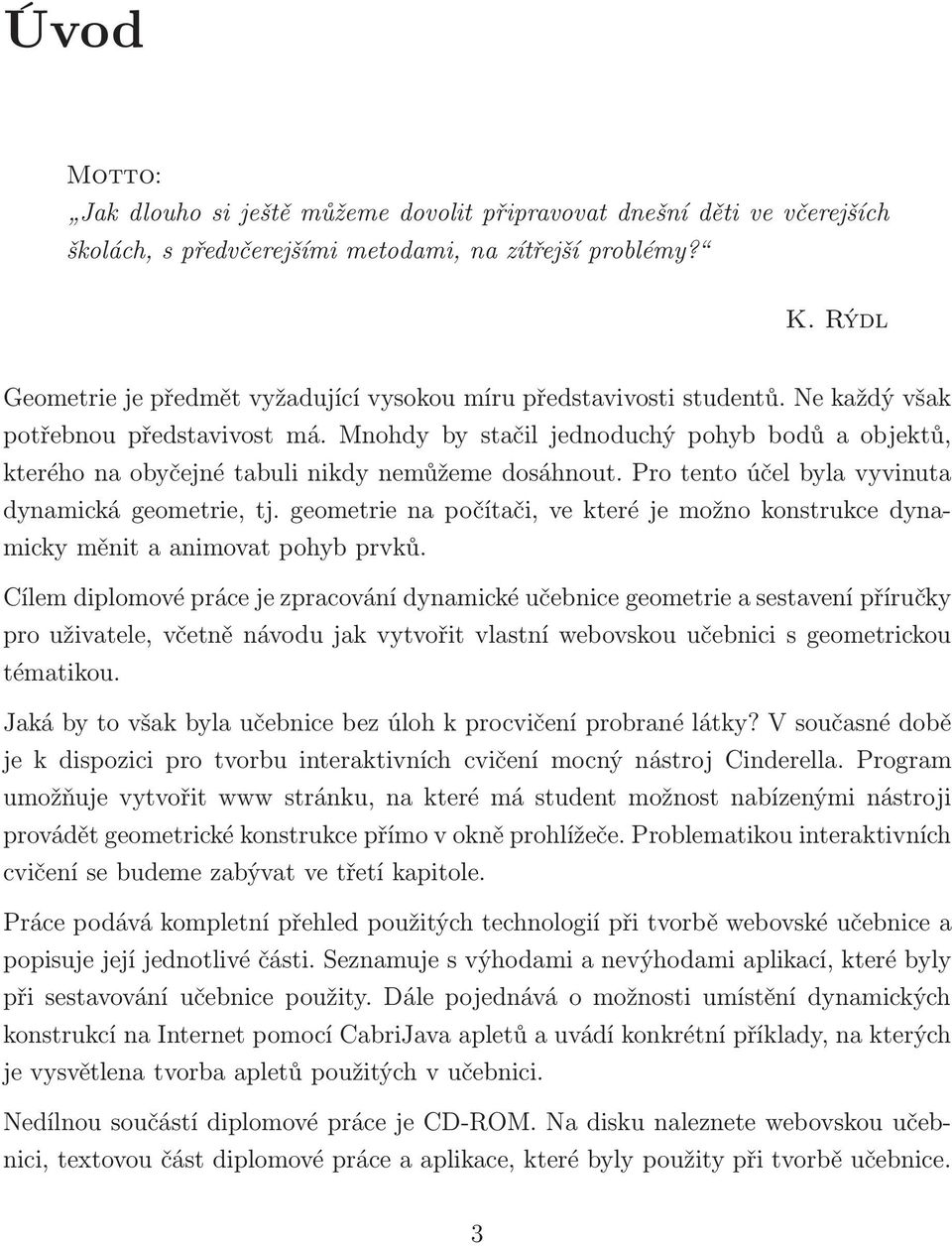 Úvod

Motto:
„Jak dlouho si ještě můžeme dovolit připravovat dnešní děti ve včerejších školách, s předvčerejšími metodami, na zítřejší problémy?“

K. Rýdl

Geometrie je předmět vyžadující vysokou míru představivosti studentů. Ne každý však potřebnou představivost má. Mnohdy by stačil jednoduchý pohyb bodů a objektů, kterého na obyčejné tabuli nikdy nemůžeme dosáhnout. Pro tento účel byla vyvinuta dynamická geometrie, tj. geometrie na počítači, ve které je možno konstrukce dynamicky měnit a animovat pohyb prvků.

Cílem diplomové práce je zpracování dynamické učebnice geometrie a sestavení příručky pro uživatele, včetně návodu jak vytvořit vlastní webovskou učebnici s geometrickou tématikou.

Jaká by to však byla učebnice bez úloh k procvičení probrané látky? V současné době je k dispozici pro tvorbu interaktivních cvičení mocný nástroj Cinderella. Program umožňuje vytvořit www stránku, na které má student možnost nabízenými nástroji provádět geometrické konstrukce přímo v okně prohlížeče. Problematikou interaktivních cvičení se budeme zabývat ve třetí kapitole.

Práce podává kompletní přehled použitých technologií při tvorbě webovské učebnice a popisuje její jednotlivé části. Seznamuje s výhodami a nevýhodami aplikací, které byly při sestavování učebnice použity. Dále pojednává o možnosti umístění dynamických konstrukcí na Internet pomocí CabriJava apletů a uvádí konkrétní příklady, na kterých je vysvětlena tvorba apletů použitých v učebnici.

Nedílnou součástí diplomové práce je CD-ROM. Na disku naleznete webovskou učebnici, textovou část diplomové práce a aplikace, které byly použity při tvorbě učebnice.

3